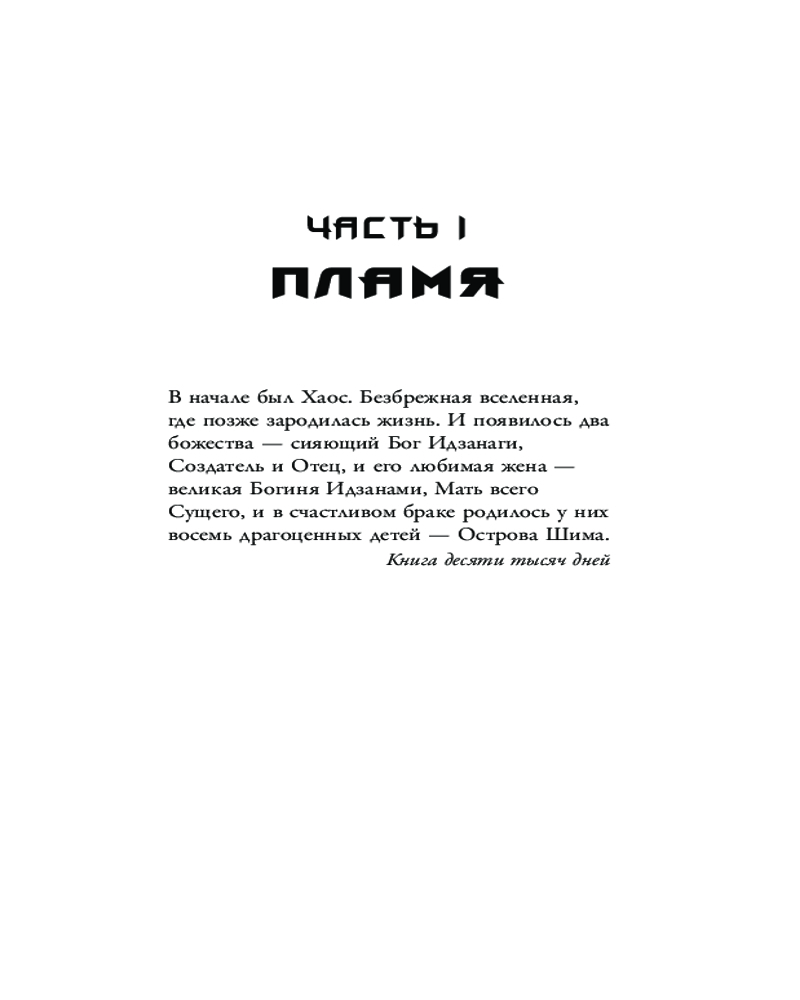 ЧАСТЬ I

ПЛАМЯ

В начале был Хаос. Безбрежная вселенная, где позже зародилась жизнь. И появилось два божества — сияющий Бог Идзанаги, Создатель и Отец, и его любимая жена — великая Богиня Идзанами, Мать всего Сущего, и в счастливом браке родилось у них восемь драгоценных детей — Острова Шима.

Книга десяти тысяч дней